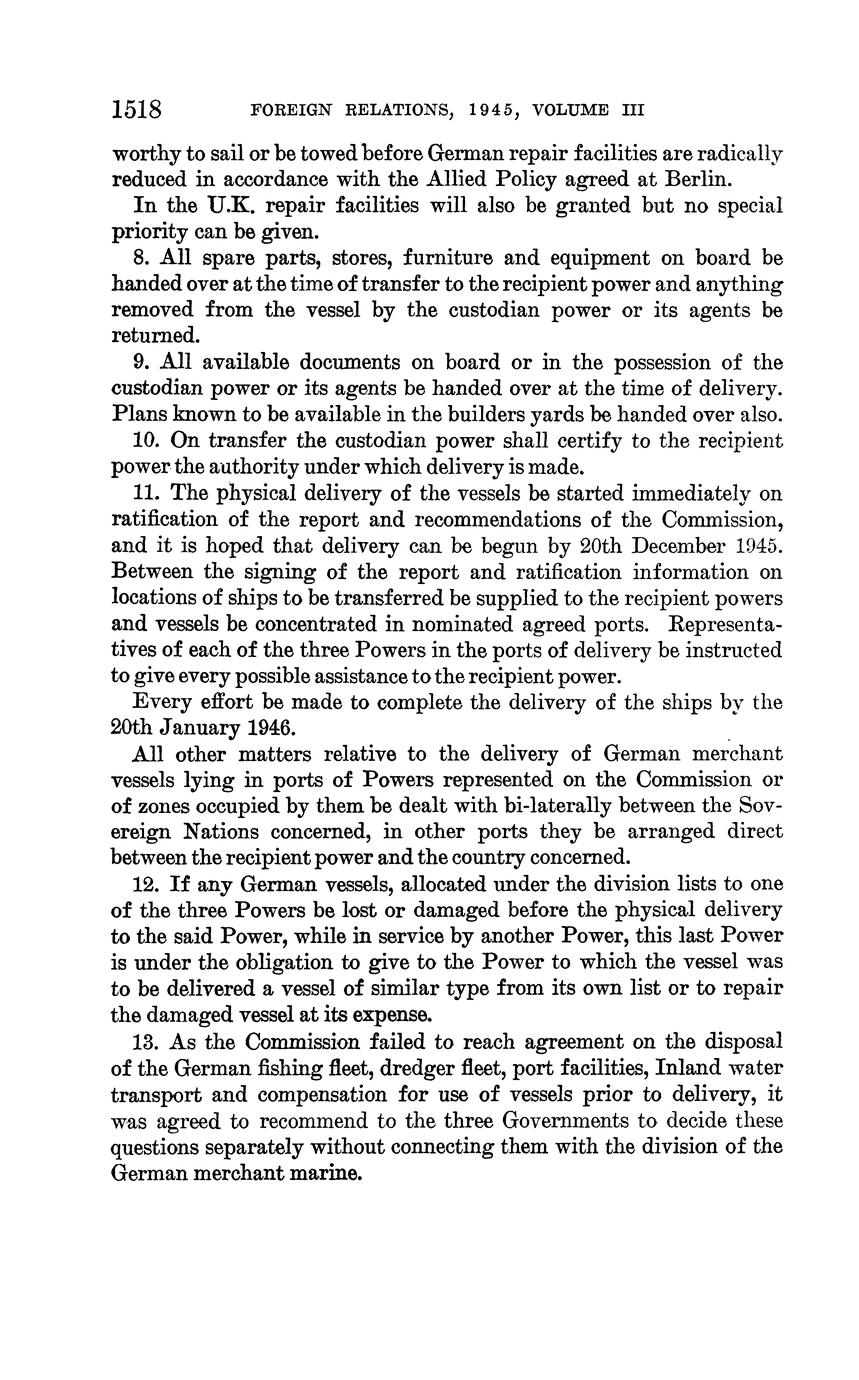 1518 FOREIGN RELATIONS, 1945, VOLUME III

worthy to sail or be towed before German repair facilities are radically reduced in accordance with the Allied Policy agreed at Berlin.

In the U.K. repair facilities will also be granted but no special priority can be given.

8. All spare parts, stores, furniture and equipment on board be handed over at the time of transfer to the recipient power and anything removed from the vessel by the custodian power or its agents be returned.

9. All available documents on board or in the possession of the custodian power or its agents be handed over at the time of delivery. Plans known to be available in the builders yards be handed over also.

10. On transfer the custodian power shall certify to the recipient power the authority under which delivery is made.

11. The physical delivery of the vessels be started immediately on ratification of the report and recommendations of the Commission, and it is hoped that delivery can be begun by 20th December 1945. Between the signing of the report and ratification information on locations of ships to be transferred be supplied to the recipient powers and vessels be concentrated in nominated agreed ports. Representatives of each of the three Powers in the ports of delivery be instructed to give every possible assistance to the recipient power.

Every effort be made to complete the delivery of the ships by the 20th January 1946.

All other matters relative to the delivery of German merchant vessels lying in ports of Powers represented on the Commission or of zones occupied by them be dealt with bi-laterally between the Sovereign Nations concerned, in other ports they be arranged direct between the recipient power and the country concerned.

12. If any German vessels, allocated under the division lists to one of the three Powers be lost or damaged before the physical delivery to the said Power, while in service by another Power, this last Power is under the obligation to give to the Power to which the vessel was to be delivered a vessel of similar type from its own list or to repair the damaged vessel at its expense.

13. As the Commission failed to reach agreement on the disposal of the German fishing fleet, dredger fleet, port facilities, Inland water transport and compensation for use of vessels prior to delivery, it was agreed to recommend to the three Governments to decide these questions separately without connecting them with the division of the German merchant marine.